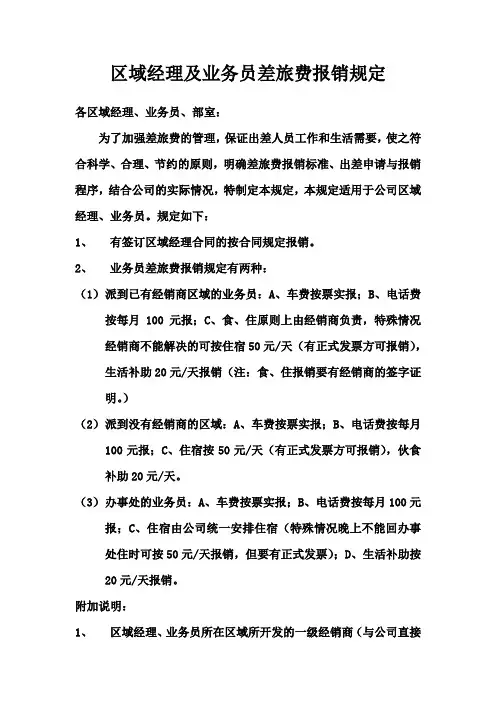 区域经理及业务员差旅费报销规定

各区域经理、业务员、部室：

为了加强差旅费的管理，保证出差人员工作和生活需要，使之符合科学、合理、节约的原则，明确差旅费报销标准、出差申请与报销程序，结合公司的实际情况，特制定本规定，本规定适用于公司区域经理、业务员。规定如下：

1、 有签订区域经理合同的按合同规定报销。

2、 业务员差旅费报销规定有两种：

（1）派到已有经销商区域的业务员：A、车费按票实报；B、电话费按每月 100 元报；C、食、住原则上由经销商负责，特殊情况经销商不能解决的可按住宿 50 元/天（有正式发票方可报销），生活补助 20 元/天报销（注：食、住报销要有经销商的签字证明。）

（2）派到没有经销商的区域：A、车费按票实报；B、电话费按每月 100 元报；C、住宿按 50 元/天（有正式发票方可报销），伙食补助 20 元/天。

（3）办事处的业务员：A、车费按票实报；B、电话费按每月 100 元报；C、住宿由公司统一安排住宿（特殊情况晚上不能回办事处住时可按 50 元/天报销，但要有正式发票）；D、生活补助按 20 元/天报销。

附加说明：

1、 区域经理、业务员所在区域所开发的一级经销商（与公司直接